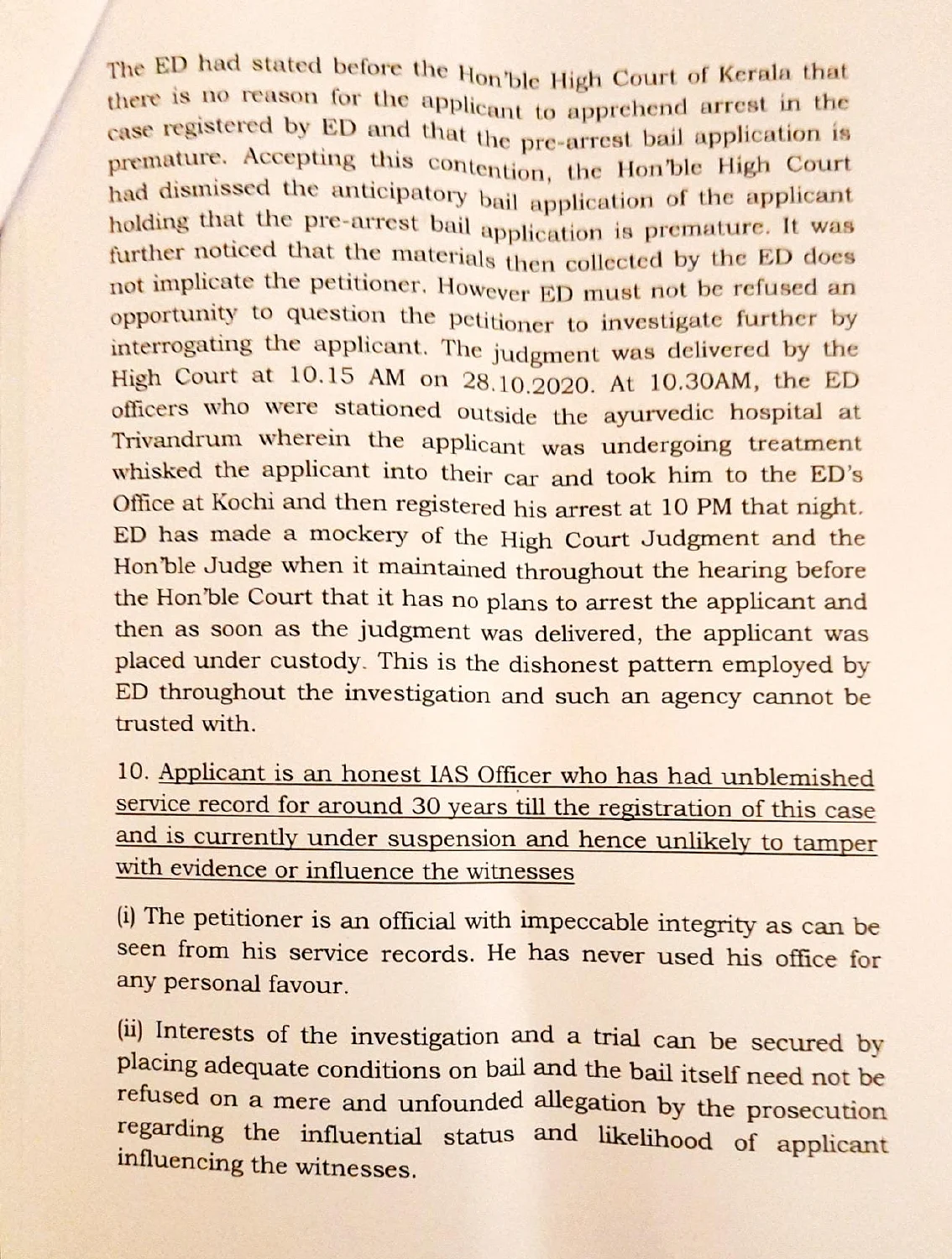 The ED had stated before the Hon'ble High Court of Kerala that there is no reason for the applicant to apprehend arrest in the case registered by ED and that the pre-arrest bail application is premature. Accepting this contention, the Hon'ble High Court had dismissed the anticipatory bail application of the applicant holding that the pre-arrest bail application is premature. It was further noticed that the materials then collected by the ED does not implicate the petitioner. However ED must not be refused an opportunity to question the petitioner to investigate further by interrogating the applicant. The judgment was delivered by the High Court at 10.15 AM on 28.10.2020. At 10.30AM, the ED officers who were stationed outside the ayurvedic hospital at Trivandrum wherein the applicant was undergoing treatment whisked the applicant into their car and took him to the ED's Office at Kochi and then registered his arrest at 10 PM that night. ED has made a mockery of the High Court Judgment and the Hon'ble Judge when it maintained throughout the hearing before the Hon'ble Court that it has no plans to arrest the applicant and then as soon as the judgment was delivered, the applicant was placed under custody. This is the dishonest pattern employed by ED throughout the investigation and such an agency cannot be trusted with.

10. Applicant is an honest IAS Officer who has had unblemished service record for around 30 years till the registration of this case and is currently under suspension and hence unlikely to tamper with evidence or influence the witnesses

(i) The petitioner is an official with impeccable integrity as can be seen from his service records. He has never used his office for any personal favour.

(ii) Interests of the investigation and a trial can be secured by placing adequate conditions on bail and the bail itself need not be refused on a mere and unfounded allegation by the prosecution regarding the influential status and likelihood of applicant influencing the witnesses.